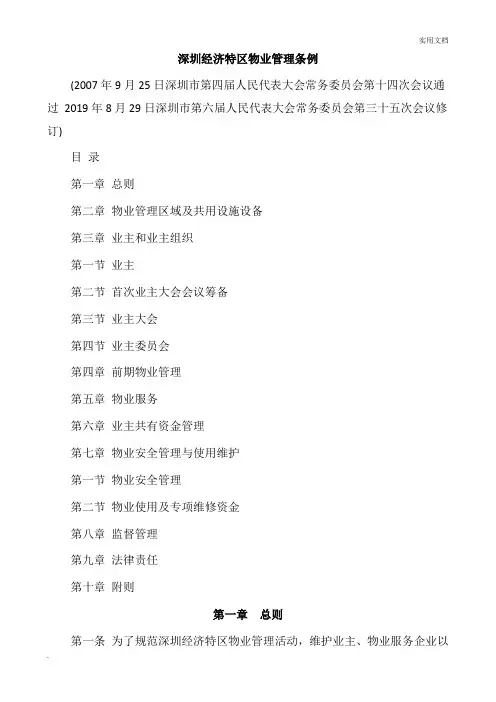 实用文档

深圳经济特区物业管理条例

(2007 年 9 月 25 日深圳市第四届人民代表大会常务委员会第十四次会议通过 2019 年 8 月 29 日深圳市第六届人民代表大会常务委员会第三十五次会议修订)

目 录

第一章 总则

第二章 物业管理区域及共用设施设备

第三章 业主和业主组织

第一节 业主

第二节 首次业主大会会议筹备

第三节 业主大会

第四节 业主委员会

第四章 前期物业管理

第五章 物业服务

第六章 业主共有资金管理

第七章 物业安全管理与使用维护

第一节 物业安全管理

第二节 物业使用及专项维修资金

第八章 监督管理

第九章 法律责任

第十章 附则

第一章 总则

第一条 为了规范深圳经济特区物业管理活动，维护业主、物业服务企业以